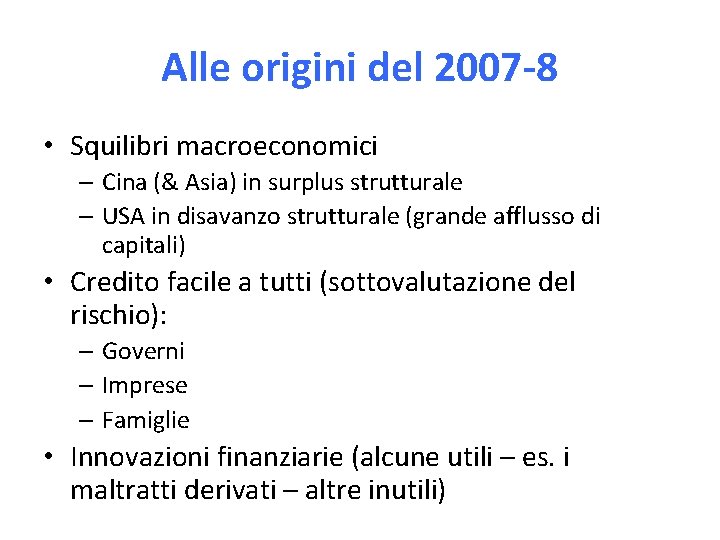 Alle origini del 2007-8

• Squilibri macroeconomici
  – Cina (& Asia) in surplus strutturale
  – USA in disavanzo strutturale (grande afflusso di capitali)
• Credito facile a tutti (sottovalutazione del rischio):
  – Governi
  – Imprese
  – Famiglie
• Innovazioni finanziarie (alcune utili – es. i maltratti derivati – altre inutili)